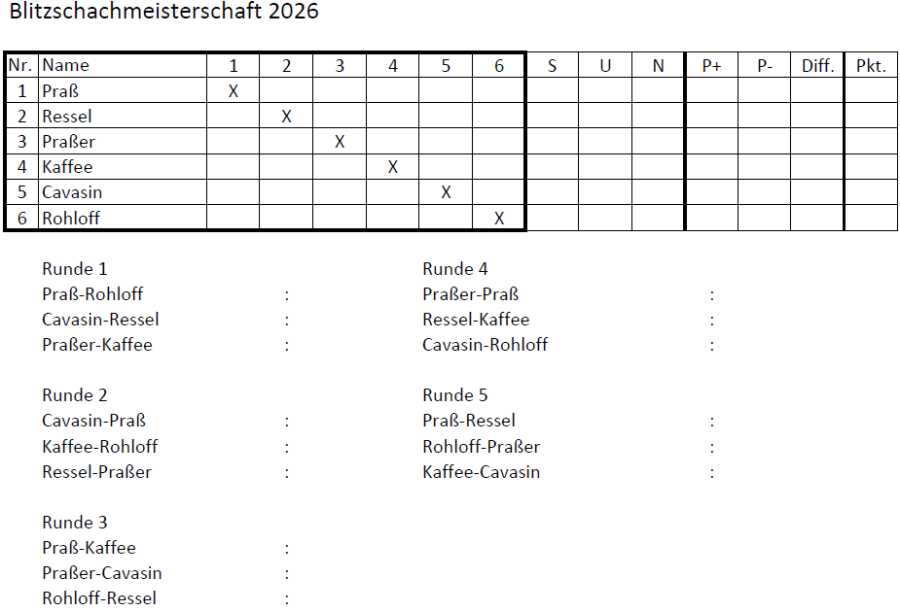 Blitzschachmeisterschaft 2026

| Nr. | Name | 1 | 2 | 3 | 4 | 5 | 6 | S | U | N | P+ | P- | Diff. | Pkt. |
|---|---|---|---|---|---|---|---|---|---|---|---|---|---|---|
| 1 | Praß | X | | | | | | | | | | | | |
| 2 | Ressel | | X | | | | | | | | | | | |
| 3 | Praßer | | | X | | | | | | | | | | |
| 4 | Kaffee | | | | X | | | | | | | | | |
| 5 | Cavasin | | | | | X | | | | | | | | |
| 6 | Rohloff | | | | | | X | | | | | | | |

Runde 1
Praß-Rohloff :
Cavasin-Ressel :
Praßer-Kaffee :

Runde 2
Cavasin-Praß :
Kaffee-Rohloff :
Ressel-Praßer :

Runde 3
Praß-Kaffee :
Praßer-Cavasin :
Rohloff-Ressel :

Runde 4
Praßer-Praß :
Ressel-Kaffee :
Cavasin-Rohloff :

Runde 5
Praß-Ressel :
Rohloff-Praßer :
Kaffee-Cavasin :